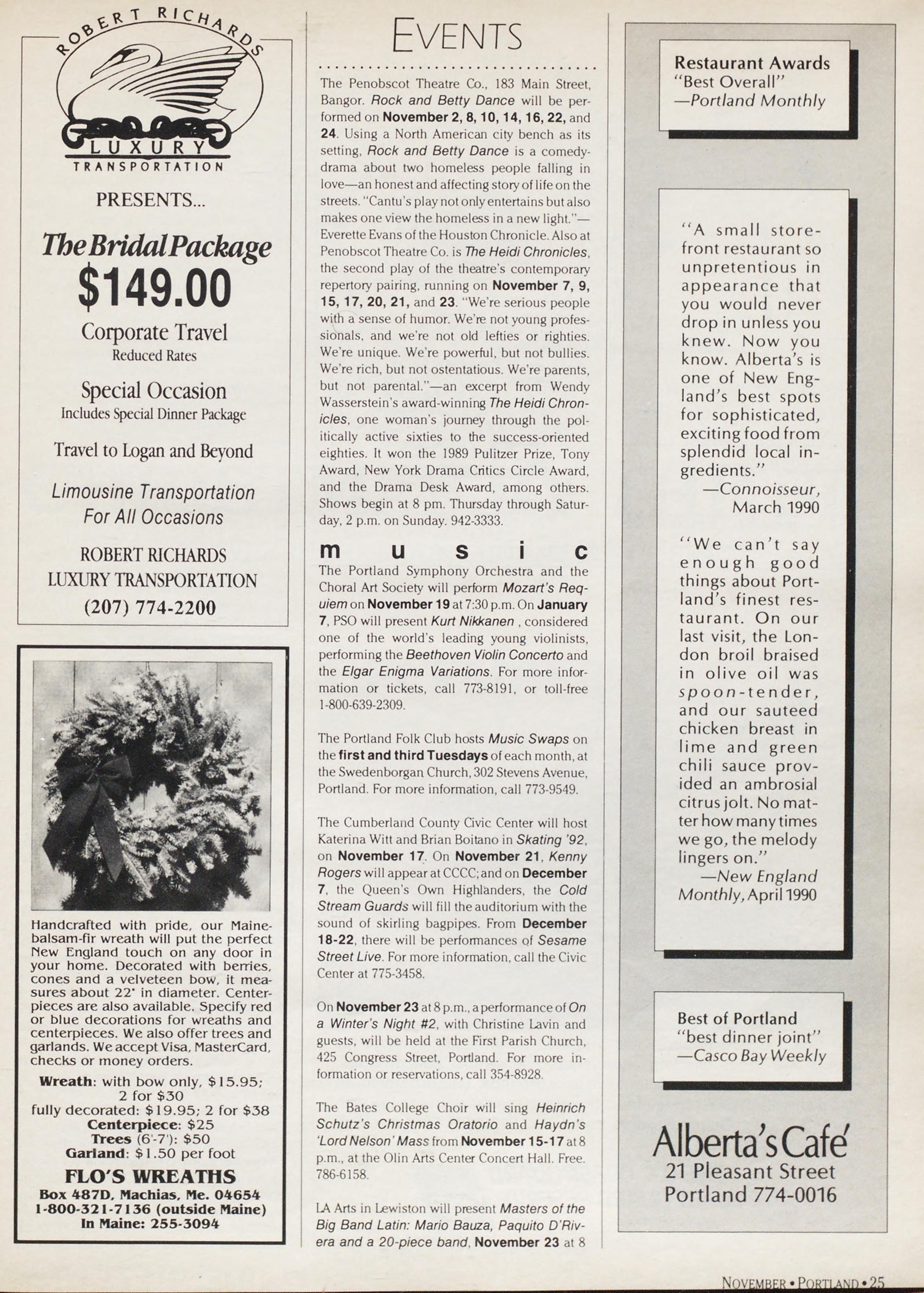 ROBERT RICHARDS
LUXURY
TRANSPORTATION

PRESENTS...

The Bridal Package
$149.00

Corporate Travel
Reduced Rates

Special Occasion
Includes Special Dinner Package

Travel to Logan and Beyond

Limousine Transportation
For All Occasions

ROBERT RICHARDS
LUXURY TRANSPORTATION
(207) 774-2200

Handcrafted with pride, our Maine-balsam-fir wreath will put the perfect New England touch on any door in your home. Decorated with berries, cones and a velveteen bow, it measures about 22" in diameter. Centerpieces are also available. Specify red or blue decorations for wreaths and centerpieces. We also offer trees and garlands. We accept Visa, MasterCard, checks or money orders.

Wreath: with bow only, $15.95; 2 for $30
fully decorated: $19.95; 2 for $38
Centerpiece: $25
Trees (6'-7'): $50
Garland: $1.50 per foot

FLO'S WREATHS
Box 487D, Machias, Me. 04654
1-800-321-7136 (outside Maine)
In Maine: 255-3094

EVENTS

The Penobscot Theatre Co., 183 Main Street, Bangor. Rock and Betty Dance will be performed on November 2, 8, 10, 14, 16, 22, and 24. Using a North American city bench as its setting, Rock and Betty Dance is a comedy-drama about two homeless people falling in love—an honest and affecting story of life on the streets. "Cantu's play not only entertains but also makes one view the homeless in a new light."—Everette Evans of the Houston Chronicle. Also at Penobscot Theatre Co. is The Heidi Chronicles, the second play of the theatre's contemporary repertory pairing, running on November 7, 9, 15, 17, 20, 21, and 23. "We're serious people with a sense of humor. We're not young professionals, and we're not old lefties or righties. We're unique. We're powerful, but not bullies. We're rich, but not ostentatious. We're parents, but not parental."—an excerpt from Wendy Wasserstein's award-winning The Heidi Chronicles, one woman's journey through the politically active sixties to the success-oriented eighties. It won the 1989 Pulitzer Prize, Tony Award, New York Drama Critics Circle Award, and the Drama Desk Award, among others. Shows begin at 8 pm. Thursday through Saturday, 2 p.m. on Sunday. 942-3333.

music
The Portland Symphony Orchestra and the Choral Art Society will perform Mozart's Requiem on November 19 at 7:30 p.m. On January 7, PSO will present Kurt Nikkanen , considered one of the world's leading young violinists, performing the Beethoven Violin Concerto and the Elgar Enigma Variations. For more information or tickets, call 773-8191, or toll-free 1-800-639-2309.

The Portland Folk Club hosts Music Swaps on the first and third Tuesdays of each month, at the Swedenborgan Church, 302 Stevens Avenue, Portland. For more information, call 773-9549.

The Cumberland County Civic Center will host Katerina Witt and Brian Boitano in Skating '92, on November 17. On November 21, Kenny Rogers will appear at CCCC; and on December 7, the Queen's Own Highlanders, the Cold Stream Guards will fill the auditorium with the sound of skirling bagpipes. From December 18-22, there will be performances of Sesame Street Live. For more information, call the Civic Center at 775-3458.

On November 23 at 8 p.m., a performance of On a Winter's Night #2, with Christine Lavin and guests, will be held at the First Parish Church, 425 Congress Street, Portland. For more information or reservations, call 354-8928.

The Bates College Choir will sing Heinrich Schutz's Christmas Oratorio and Haydn's 'Lord Nelson' Mass from November 15-17 at 8 p.m., at the Olin Arts Center Concert Hall. Free. 786-6158.

LA Arts in Lewiston will present Masters of the Big Band Latin: Mario Bauza, Paquito D'Rivera and a 20-piece band, November 23 at 8

Restaurant Awards
"Best Overall"
—Portland Monthly

"A small storefront restaurant so unpretentious in appearance that you would never drop in unless you knew. Now you know. Alberta's is one of New England's best spots for sophisticated, exciting food from splendid local ingredients."
—Connoisseur, March 1990

"We can't say enough good things about Portland's finest restaurant. On our last visit, the London broil braised in olive oil was spoon-tender, and our sauteed chicken breast in lime and green chili sauce provided an ambrosial citrus jolt. No matter how many times we go, the melody lingers on."
—New England Monthly, April 1990

Best of Portland
"best dinner joint"
—Casco Bay Weekly

Alberta's Café
21 Pleasant Street
Portland 774-0016

NOVEMBER • PORTLAND • 25